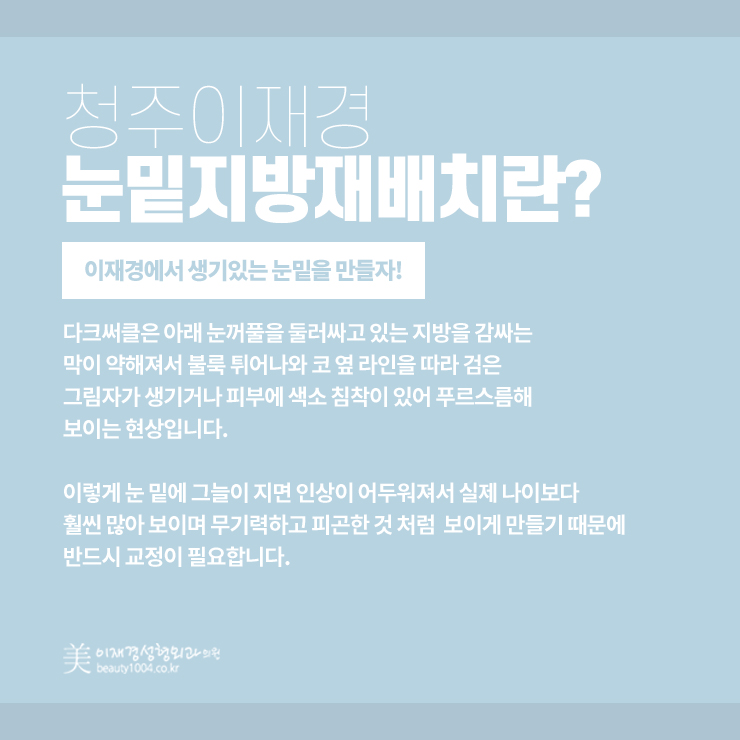 청주이재경
눈밑지방재배치란?

이재경에서 생기있는 눈밑을 만들자!

다크써클은 아래 눈꺼풀을 둘러싸고 있는 지방을 감싸는 막이 약해져서 불룩 튀어나와 코 옆 라인을 따라 검은 그림자가 생기거나 피부에 색소 침착이 있어 푸르스름해 보이는 현상입니다.

이렇게 눈 밑에 그늘이 지면 인상이 어두워져서 실제 나이보다 훨씬 많아 보이며 무기력하고 피곤한 것 처럼 보이게 만들기 때문에 반드시 교정이 필요합니다.

美 이재경성형외과의원
beauty1004.co.kr